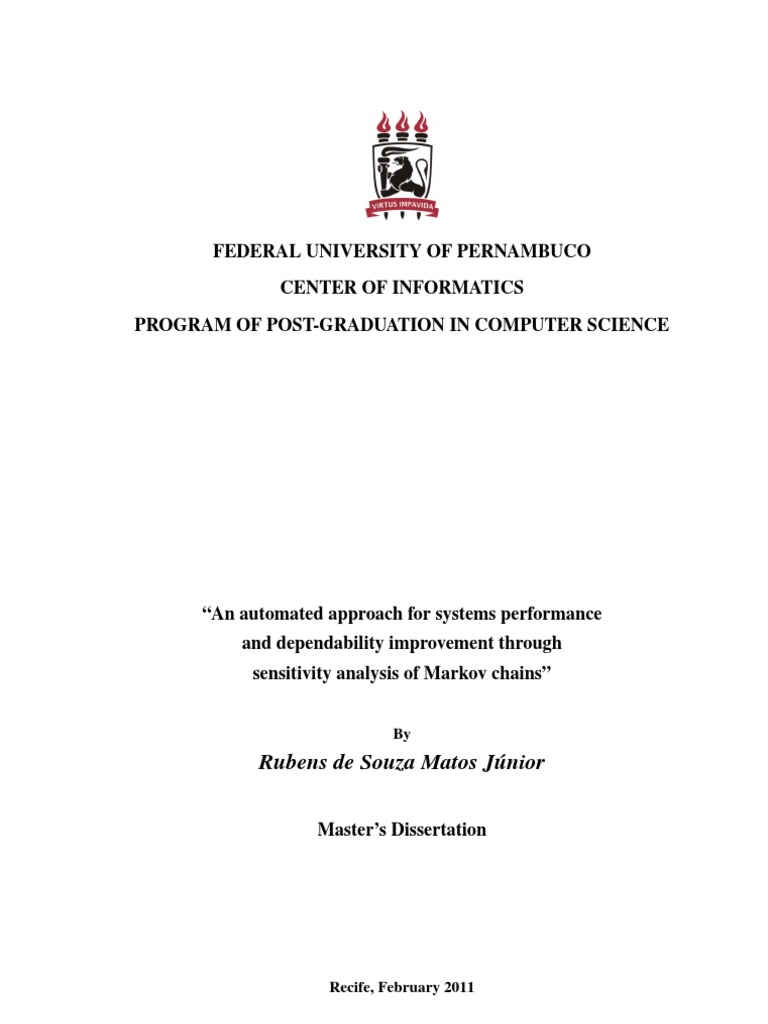 VIRTUS IMPAVIDA

FEDERAL UNIVERSITY OF PERNAMBUCO

CENTER OF INFORMATICS

PROGRAM OF POST-GRADUATION IN COMPUTER SCIENCE

“An automated approach for systems performance and dependability improvement through sensitivity analysis of Markov chains”

By

Rubens de Souza Matos Júnior

Master’s Dissertation

Recife, February 2011